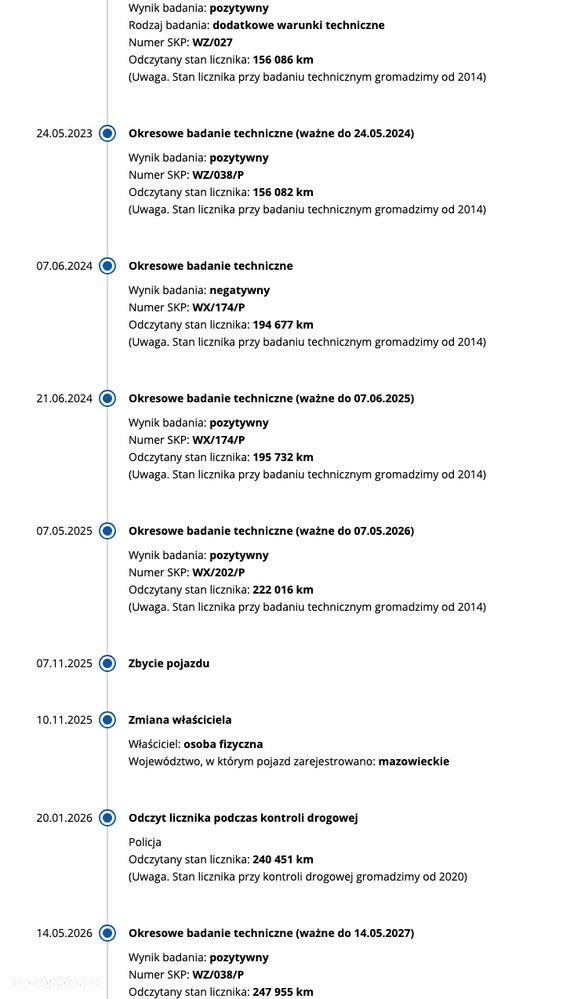 Wynik badania: pozytywny
Rodzaj badania: dodatkowe warunki techniczne
Numer SKP: WZ/027
Odczytany stan licznika: 156 086 km
(Uwaga. Stan licznika przy badaniu technicznym gromadzimy od 2014)

24.05.2023 Okresowe badanie techniczne (ważne do 24.05.2024)
Wynik badania: pozytywny
Numer SKP: WZ/038/P
Odczytany stan licznika: 156 082 km
(Uwaga. Stan licznika przy badaniu technicznym gromadzimy od 2014)

07.06.2024 Okresowe badanie techniczne
Wynik badania: negatywny
Numer SKP: WX/174/P
Odczytany stan licznika: 194 677 km
(Uwaga. Stan licznika przy badaniu technicznym gromadzimy od 2014)

21.06.2024 Okresowe badanie techniczne (ważne do 07.06.2025)
Wynik badania: pozytywny
Numer SKP: WX/174/P
Odczytany stan licznika: 195 732 km
(Uwaga. Stan licznika przy badaniu technicznym gromadzimy od 2014)

07.05.2025 Okresowe badanie techniczne (ważne do 07.05.2026)
Wynik badania: pozytywny
Numer SKP: WX/202/P
Odczytany stan licznika: 222 016 km
(Uwaga. Stan licznika przy badaniu technicznym gromadzimy od 2014)

07.11.2025 Zbycie pojazdu

10.11.2025 Zmiana właściciela
Właściciel: osoba fizyczna
Województwo, w którym pojazd zarejestrowano: mazowieckie

20.01.2026 Odczyt licznika podczas kontroli drogowej
Policja
Odczytany stan licznika: 240 451 km
(Uwaga. Stan licznika przy kontroli drogowej gromadzimy od 2020)

14.05.2026 Okresowe badanie techniczne (ważne do 14.05.2027)
Wynik badania: pozytywny
Numer SKP: WZ/038/P
Odczytany stan licznika: 247 955 km